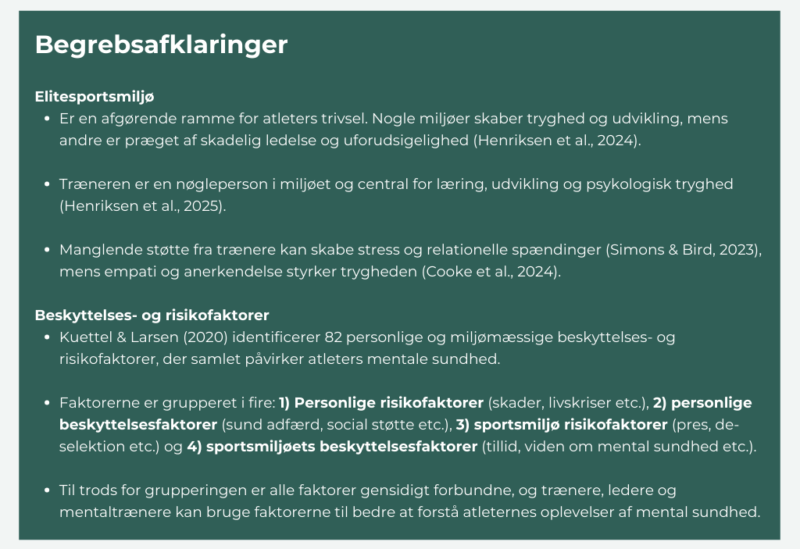 Begrebsafklaringer

Elitesportsmiljø
• Er en afgørende ramme for atleters trivsel. Nogle miljøer skaber tryghed og udvikling, mens andre er præget af skadelig ledelse og uforudsigelighed (Henriksen et al., 2024).

• Træneren er en nøgleperson i miljøet og central for læring, udvikling og psykologisk tryghed (Henriksen et al., 2025).

• Manglende støtte fra trænere kan skabe stress og relationelle spændinger (Simons & Bird, 2023), mens empati og anerkendelse styrker trygheden (Cooke et al., 2024).

Beskyttelses- og risikofaktorer
• Kuettel & Larsen (2020) identificerer 82 personlige og miljømæssige beskyttelses- og risikofaktorer, der samlet påvirker atleters mentale sundhed.

• Faktorerne er grupperet i fire: 1) Personlige risikofaktorer (skader, livskriser etc.), 2) personlige beskyttelsesfaktorer (sund adfærd, social støtte etc.), 3) sportsmiljø risikofaktorer (pres, de-selektion etc.) og 4) sportsmiljøets beskyttelsesfaktorer (tillid, viden om mental sundhed etc.).

• Til trods for grupperingen er alle faktorer gensidigt forbundne, og trænere, ledere og mentaltrænere kan bruge faktorerne til bedre at forstå atleternes oplevelser af mental sundhed.